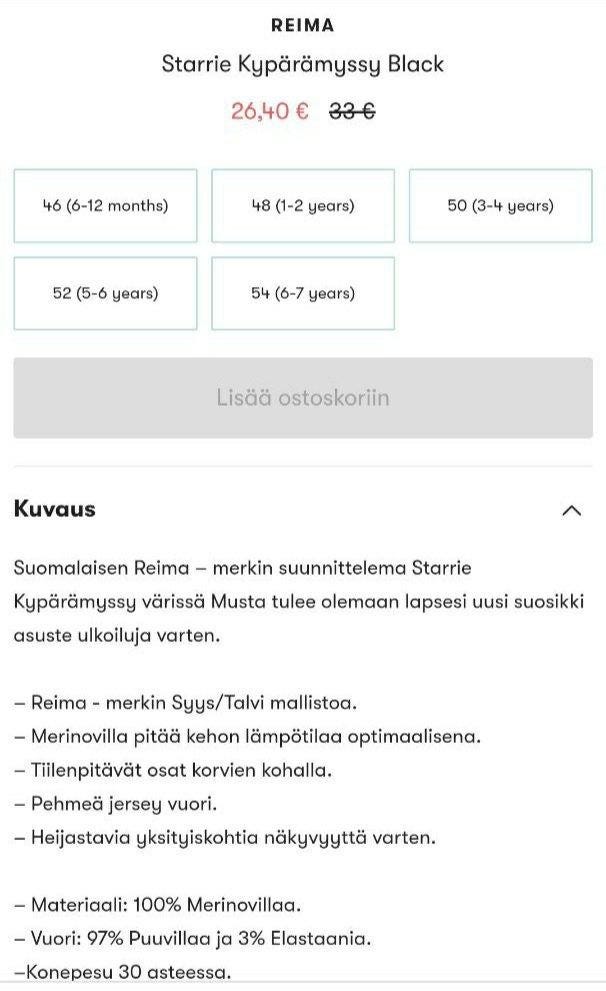 REIMA

Starrie Kypärämyssy Black

26,40 € 33 €

46 (6-12 months)

48 (1-2 years)

50 (3-4 years)

52 (5-6 years)

54 (6-7 years)

Lisää ostoskoriin

Kuvaus

Suomalaisen Reima – merkin suunnittelema Starrie Kypärämyssy värissä Musta tulee olemaan lapsesi uusi suosikki asuste ulkoiluja varten.

– Reima - merkin Syys/Talvi mallistoa.
– Merinovilla pitää kehon lämpötilaa optimaalisena.
– Tiilenpitävät osat korvien kohalla.
– Pehmeä jersey vuori.
– Heijastavia yksityiskohtia näkyvyyttä varten.

– Materiaali: 100% Merinovillaa.
– Vuori: 97% Puuvillaa ja 3% Elastaania.
–Konepesu 30 asteessa.